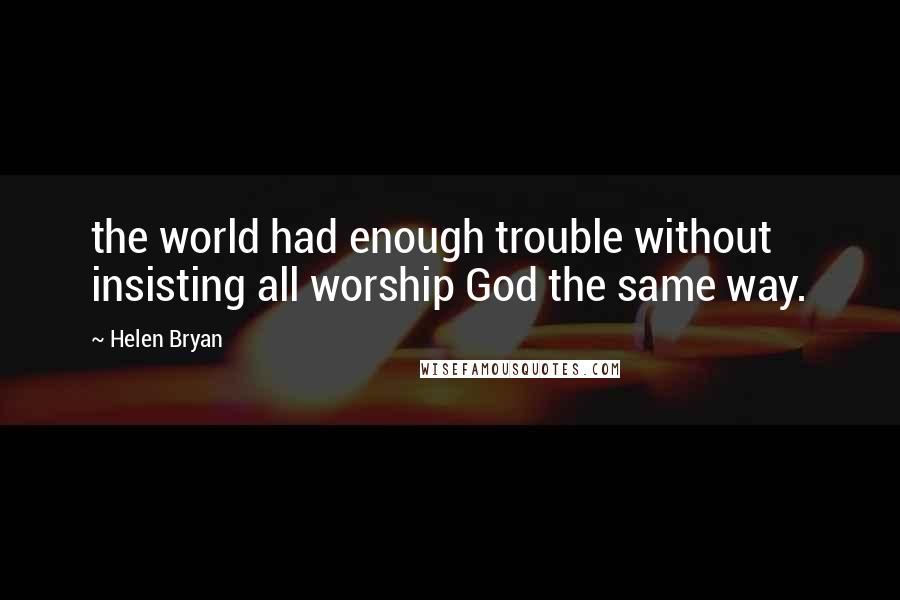 the world had enough trouble without insisting all worship God the same way.

~ Helen Bryan

WISEFAMOUSQUOTES.COM